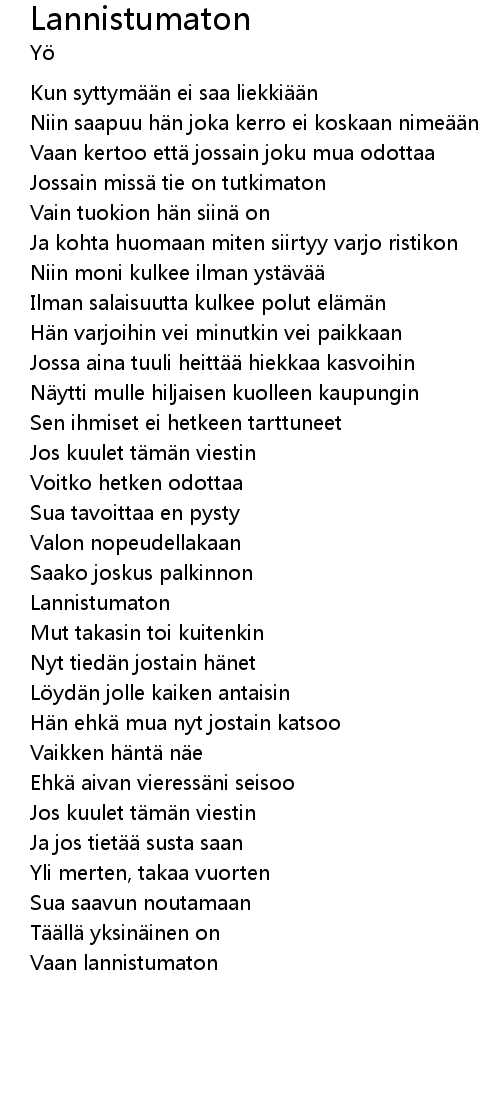 Lannistumaton
Yö

Kun syttymään ei saa liekkiään
Niin saapuu hän joka kerro ei koskaan nimeään
Vaan kertoo että jossain joku mua odottaa
Jossain missä tie on tutkimaton
Vain tuokion hän siinä on
Ja kohta huomaan miten siirtyy varjo ristikon
Niin moni kulkee ilman ystävää
Ilman salaisuutta kulkee polut elämän
Hän varjoihin vei minutkin vei paikkaan
Jossa aina tuuli heittää hiekkaa kasvoihin
Näytti mulle hiljaisen kuolleen kaupungin
Sen ihmiset ei hetkeen tarttuneet
Jos kuulet tämän viestin
Voitko hetken odottaa
Sua tavoittaa en pysty
Valon nopeudellakaan
Saako joskus palkinnon
Lannistumaton
Mut takasin toi kuitenkin
Nyt tiedän jostain hänet
Löydän jolle kaiken antaisin
Hän ehkä mua nyt jostain katsoo
Vaikken häntä näe
Ehkä aivan vieressäni seisoo
Jos kuulet tämän viestin
Ja jos tietää susta saan
Yli merten, takaa vuorten
Sua saavun noutamaan
Täällä yksinäinen on
Vaan lannistumaton